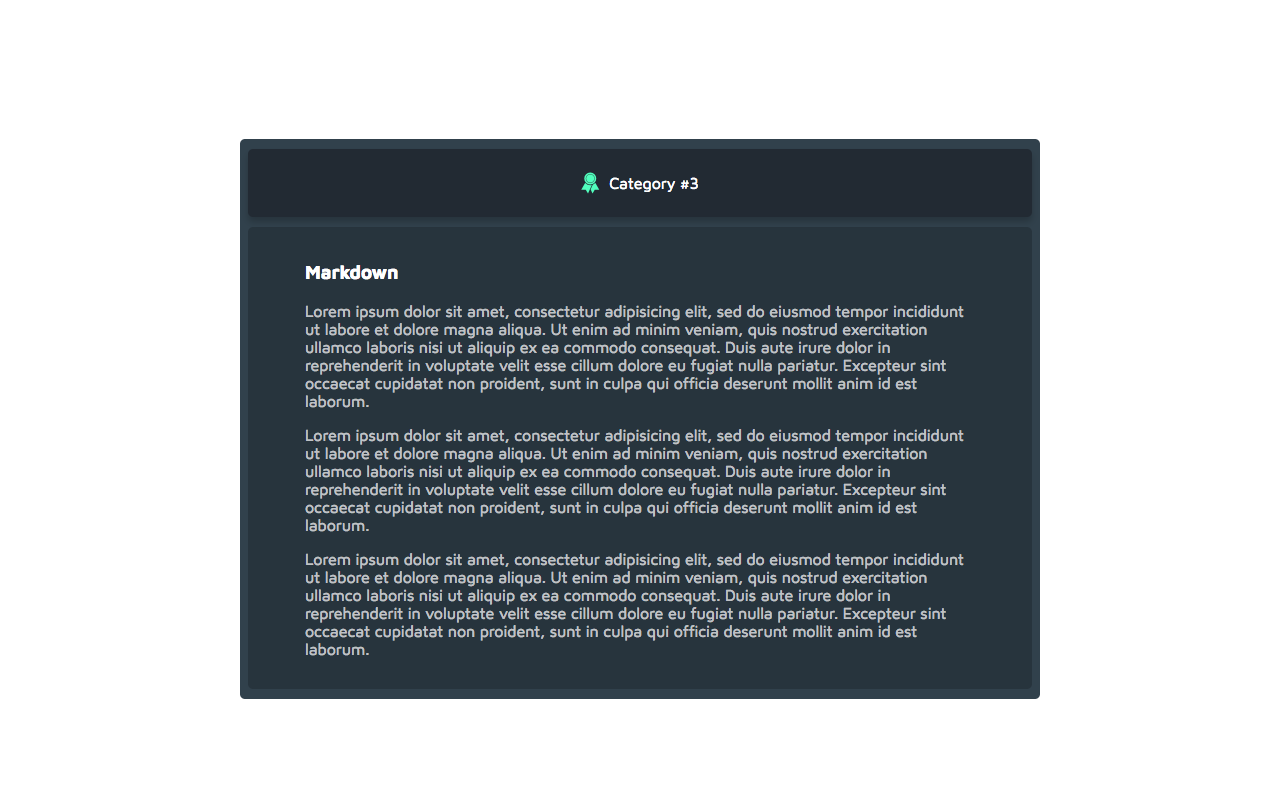 Category #3

Markdown

Lorem ipsum dolor sit amet, consectetur adipisicing elit, sed do eiusmod tempor incididunt ut labore et dolore magna aliqua. Ut enim ad minim veniam, quis nostrud exercitation ullamco laboris nisi ut aliquip ex ea commodo consequat. Duis aute irure dolor in reprehenderit in voluptate velit esse cillum dolore eu fugiat nulla pariatur. Excepteur sint occaecat cupidatat non proident, sunt in culpa qui officia deserunt mollit anim id est laborum.

Lorem ipsum dolor sit amet, consectetur adipisicing elit, sed do eiusmod tempor incididunt ut labore et dolore magna aliqua. Ut enim ad minim veniam, quis nostrud exercitation ullamco laboris nisi ut aliquip ex ea commodo consequat. Duis aute irure dolor in reprehenderit in voluptate velit esse cillum dolore eu fugiat nulla pariatur. Excepteur sint occaecat cupidatat non proident, sunt in culpa qui officia deserunt mollit anim id est laborum.

Lorem ipsum dolor sit amet, consectetur adipisicing elit, sed do eiusmod tempor incididunt ut labore et dolore magna aliqua. Ut enim ad minim veniam, quis nostrud exercitation ullamco laboris nisi ut aliquip ex ea commodo consequat. Duis aute irure dolor in reprehenderit in voluptate velit esse cillum dolore eu fugiat nulla pariatur. Excepteur sint occaecat cupidatat non proident, sunt in culpa qui officia deserunt mollit anim id est laborum.